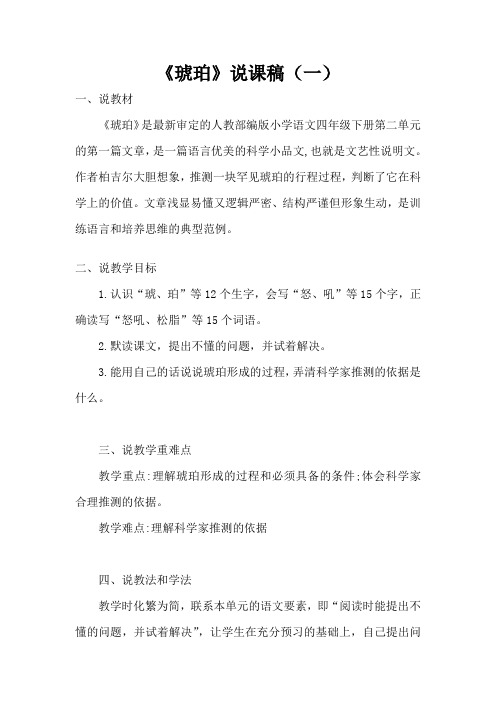 《琥珀》说课稿（一）

一、说教材

《琥珀》是最新审定的人教部编版小学语文四年级下册第二单元的第一篇文章，是一篇语言优美的科学小品文,也就是文艺性说明文。作者柏吉尔大胆想象，推测一块罕见琥珀的行程过程，判断了它在科学上的价值。文章浅显易懂又逻辑严密、结构严谨但形象生动，是训练语言和培养思维的典型范例。

二、说教学目标

1.认识“琥、珀”等12个生字，会写“怒、吼”等15个字，正确读写“怒吼、松脂”等15个词语。

2.默读课文，提出不懂的问题，并试着解决。

3.能用自己的话说说琥珀形成的过程，弄清科学家推测的依据是什么。

三、说教学重难点

教学重点:理解琥珀形成的过程和必须具备的条件;体会科学家合理推测的依据。

教学难点:理解科学家推测的依据

四、说教法和学法

教学时化繁为简，联系本单元的语文要素，即“阅读时能提出不懂的问题，并试着解决”，让学生在充分预习的基础上，自己提出问